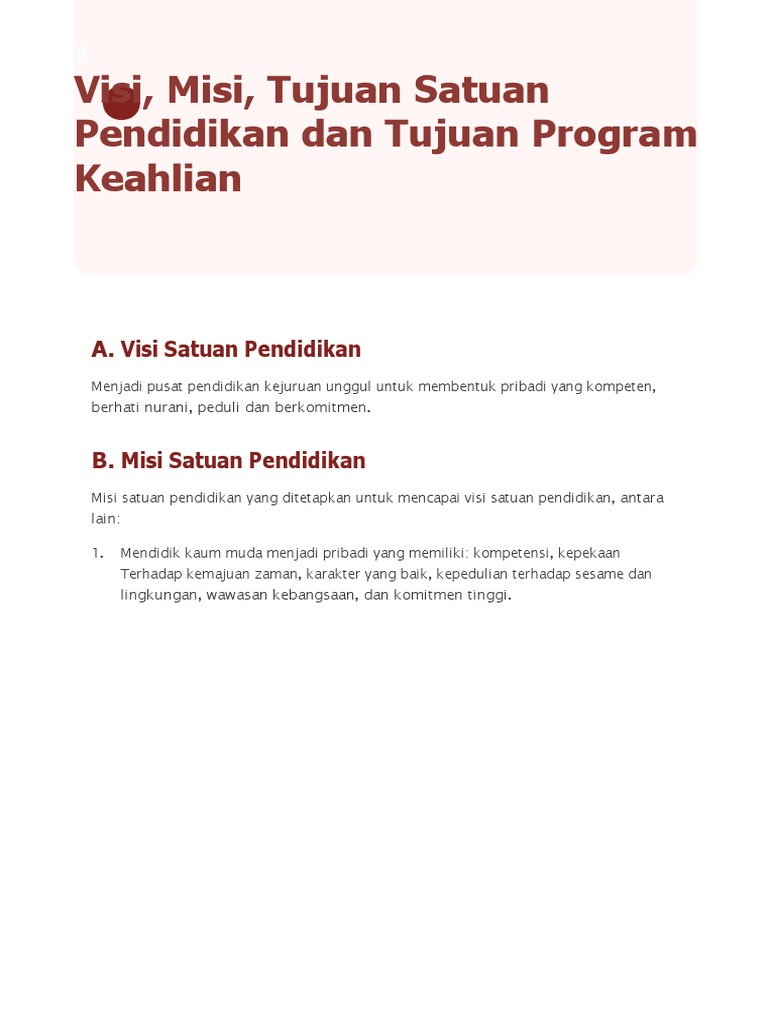 2

Visi, Misi, Tujuan Satuan Pendidikan dan Tujuan Program Keahlian

A. Visi Satuan Pendidikan

Menjadi pusat pendidikan kejuruan unggul untuk membentuk pribadi yang kompeten, berhati nurani, peduli dan berkomitmen.

B. Misi Satuan Pendidikan

Misi satuan pendidikan yang ditetapkan untuk mencapai visi satuan pendidikan, antara lain:

1. Mendidik kaum muda menjadi pribadi yang memiliki: kompetensi, kepekaan Terhadap kemajuan zaman, karakter yang baik, kepedulian terhadap sesame dan lingkungan, wawasan kebangsaan, dan komitmen tinggi.